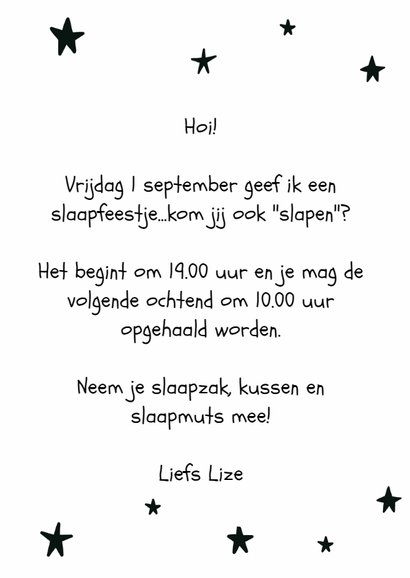 Hoi!

Vrijdag 1 september geef ik een slaapfeestje...kom jij ook "slapen"?

Het begint om 19.00 uur en je mag de volgende ochtend om 10.00 uur opgehaald worden.

Neem je slaapzak, kussen en slaapmuts mee!

Liefs Lize